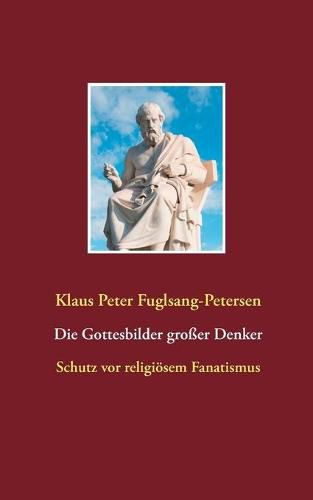 Klaus Peter Fuglsang-Petersen

Die Gottesbilder großer Denker

Schutz vor religiösem Fanatismus